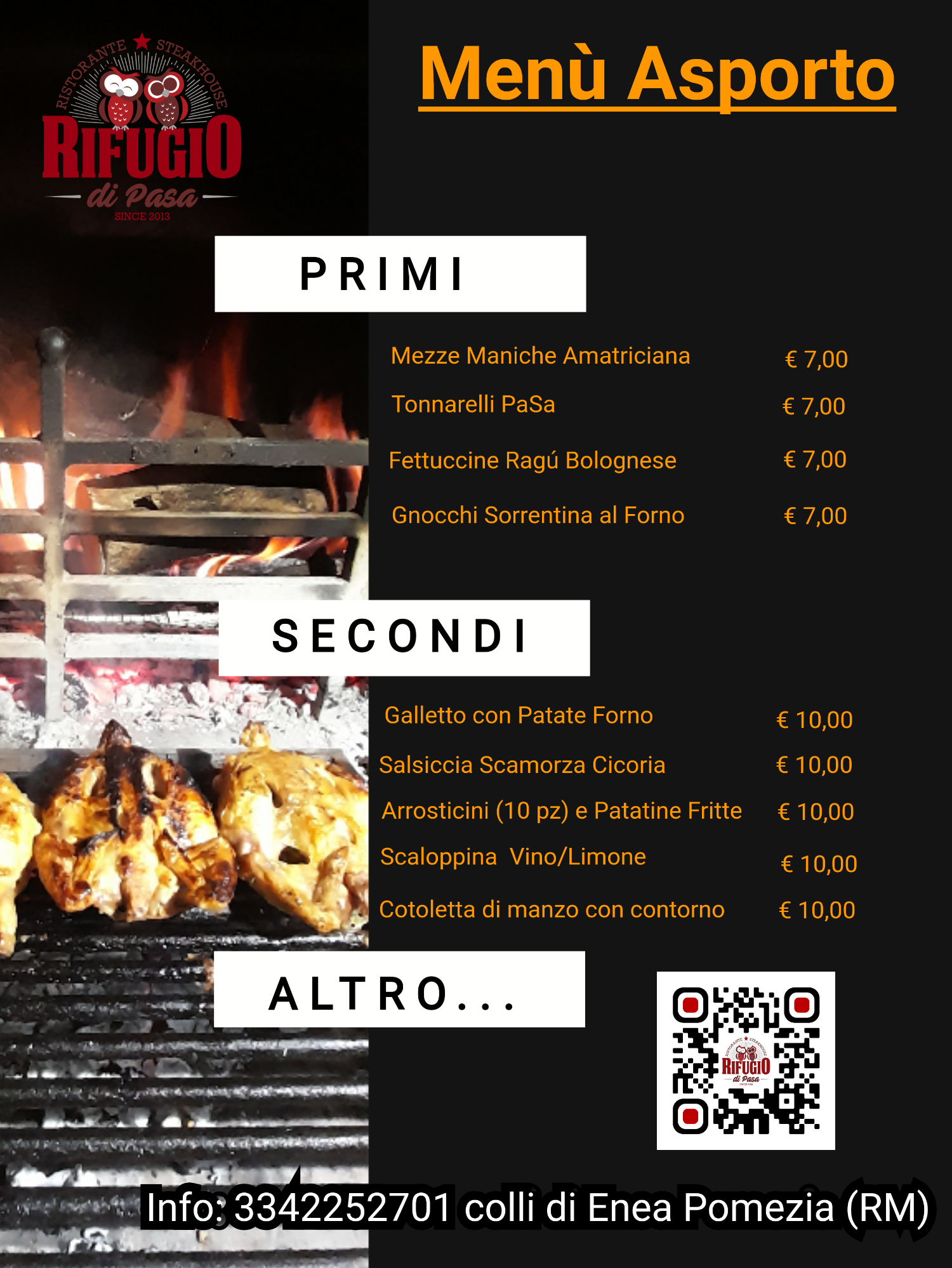 RISTORANTE STEAKHOUSE
RIFUGIO
di Pasa
SINCE 2013

Menù Asporto

PRIMI

Mezze Maniche Amatriciana € 7,00

Tonnarelli PaSa € 7,00

Fettuccine Ragú Bolognese € 7,00

Gnocchi Sorrentina al Forno € 7,00

SECONDI

Galletto con Patate Forno € 10,00

Salsiccia Scamorza Cicoria € 10,00

Arrosticini (10 pz) e Patatine Fritte € 10,00

Scaloppina Vino/Limone € 10,00

Cotoletta di manzo con contorno € 10,00

ALTRO...

Info: 3342252701 colli di Enea Pomezia (RM)